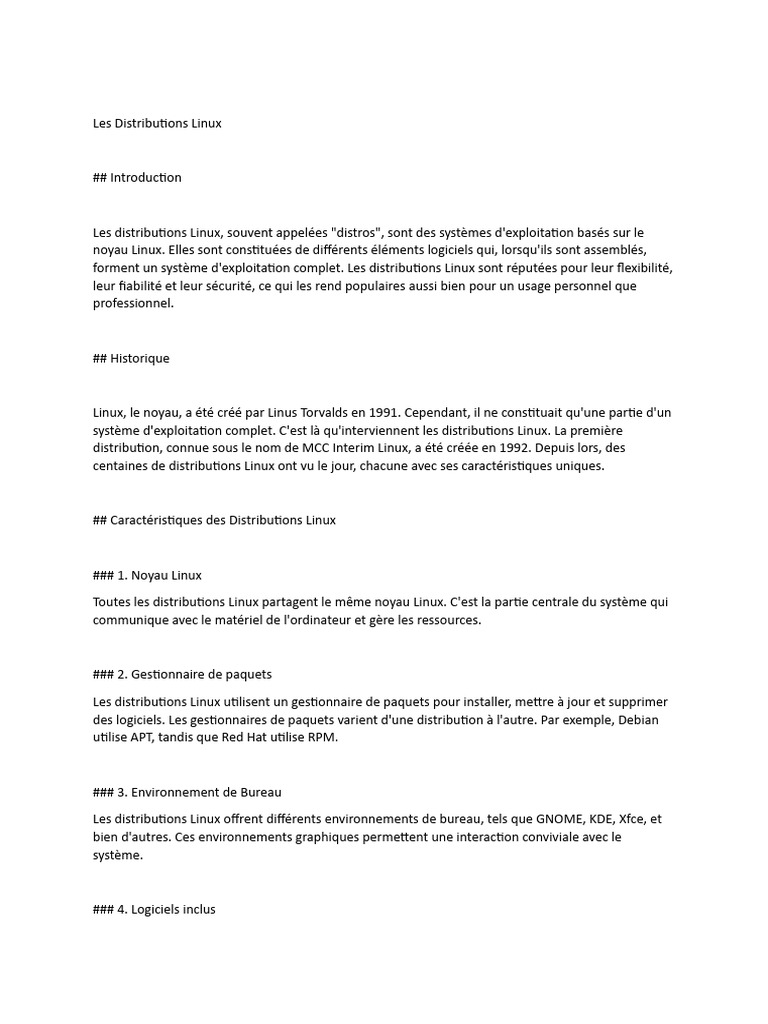 Les Distributions Linux

## Introduction

Les distributions Linux, souvent appelées "distros", sont des systèmes d'exploitation basés sur le noyau Linux. Elles sont constituées de différents éléments logiciels qui, lorsqu'ils sont assemblés, forment un système d'exploitation complet. Les distributions Linux sont réputées pour leur flexibilité, leur fiabilité et leur sécurité, ce qui les rend populaires aussi bien pour un usage personnel que professionnel.

## Historique

Linux, le noyau, a été créé par Linus Torvalds en 1991. Cependant, il ne constituait qu'une partie d'un système d'exploitation complet. C'est là qu'interviennent les distributions Linux. La première distribution, connue sous le nom de MCC Interim Linux, a été créée en 1992. Depuis lors, des centaines de distributions Linux ont vu le jour, chacune avec ses caractéristiques uniques.

## Caractéristiques des Distributions Linux

### 1. Noyau Linux

Toutes les distributions Linux partagent le même noyau Linux. C'est la partie centrale du système qui communique avec le matériel de l'ordinateur et gère les ressources.

### 2. Gestionnaire de paquets

Les distributions Linux utilisent un gestionnaire de paquets pour installer, mettre à jour et supprimer des logiciels. Les gestionnaires de paquets varient d'une distribution à l'autre. Par exemple, Debian utilise APT, tandis que Red Hat utilise RPM.

### 3. Environnement de Bureau

Les distributions Linux offrent différents environnements de bureau, tels que GNOME, KDE, Xfce, et bien d'autres. Ces environnements graphiques permettent une interaction conviviale avec le système.

### 4. Logiciels inclus